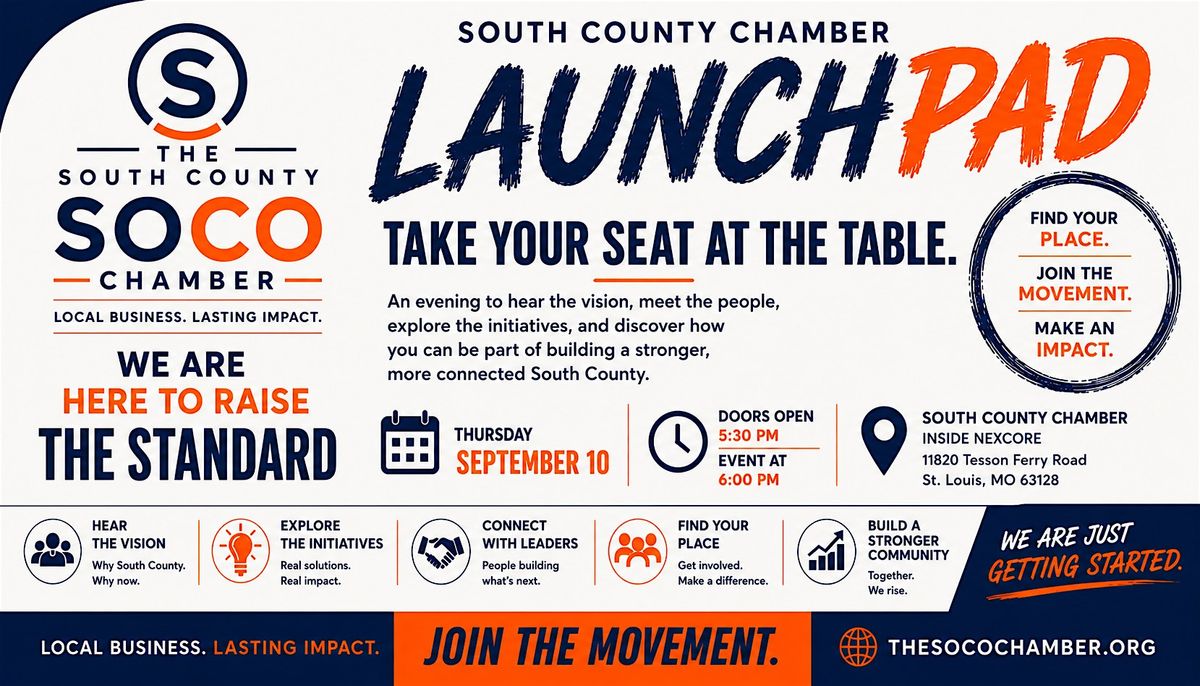 S
THE
SOUTH COUNTY
SOCO
CHAMBER
LOCAL BUSINESS. LASTING IMPACT.

WE ARE
HERE TO RAISE
THE STANDARD

SOUTH COUNTY CHAMBER
LAUNCHPAD

TAKE YOUR SEAT AT THE TABLE.

An evening to hear the vision, meet the people, explore the initiatives, and discover how you can be part of building a stronger, more connected South County.

FIND YOUR
PLACE.
JOIN THE
MOVEMENT.
MAKE AN
IMPACT.

THURSDAY
SEPTEMBER 10

DOORS OPEN
5:30 PM
EVENT AT
6:00 PM

SOUTH COUNTY CHAMBER
INSIDE NEXCORE
11820 Tesson Ferry Road
St. Louis, MO 63128

HEAR
THE VISION
Why South County.
Why now.

EXPLORE
THE INITIATIVES
Real solutions.
Real impact.

CONNECT
WITH LEADERS
People building
what's next.

FIND YOUR
PLACE
Get involved.
Make a difference.

BUILD A
STRONGER
COMMUNITY
Together.
We rise.

WE ARE JUST
GETTING STARTED.

LOCAL BUSINESS. LASTING IMPACT.

JOIN THE MOVEMENT.

THESOCOCHAMBER.ORG